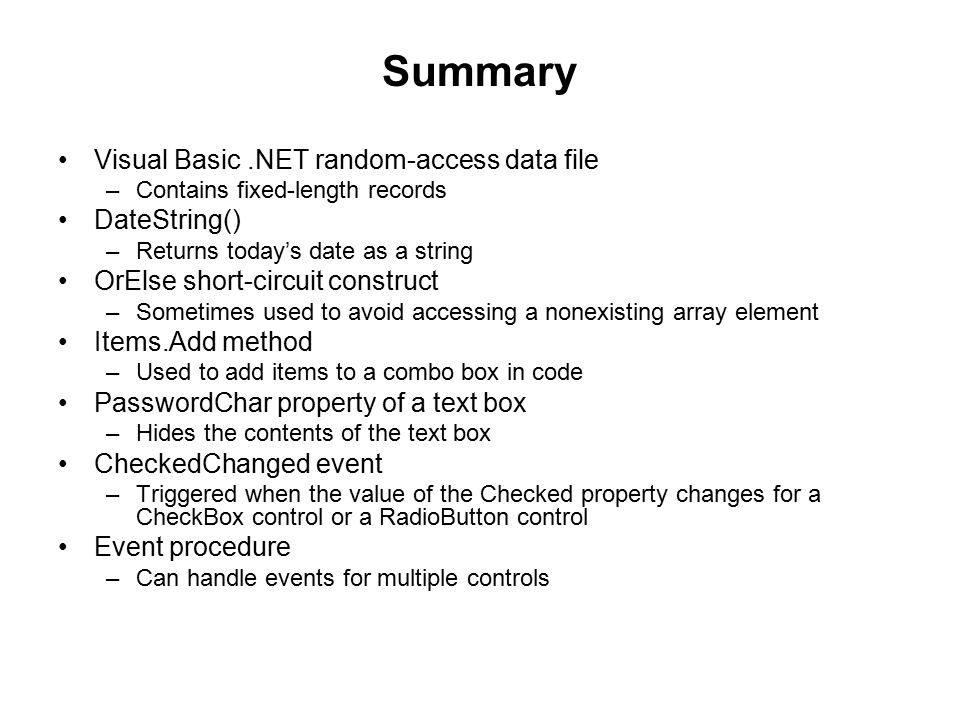 Summary

• Visual Basic .NET random-access data file
– Contains fixed-length records
• DateString()
– Returns today’s date as a string
• OrElse short-circuit construct
– Sometimes used to avoid accessing a nonexisting array element
• Items.Add method
– Used to add items to a combo box in code
• PasswordChar property of a text box
– Hides the contents of the text box
• CheckedChanged event
– Triggered when the value of the Checked property changes for a CheckBox control or a RadioButton control
• Event procedure
– Can handle events for multiple controls